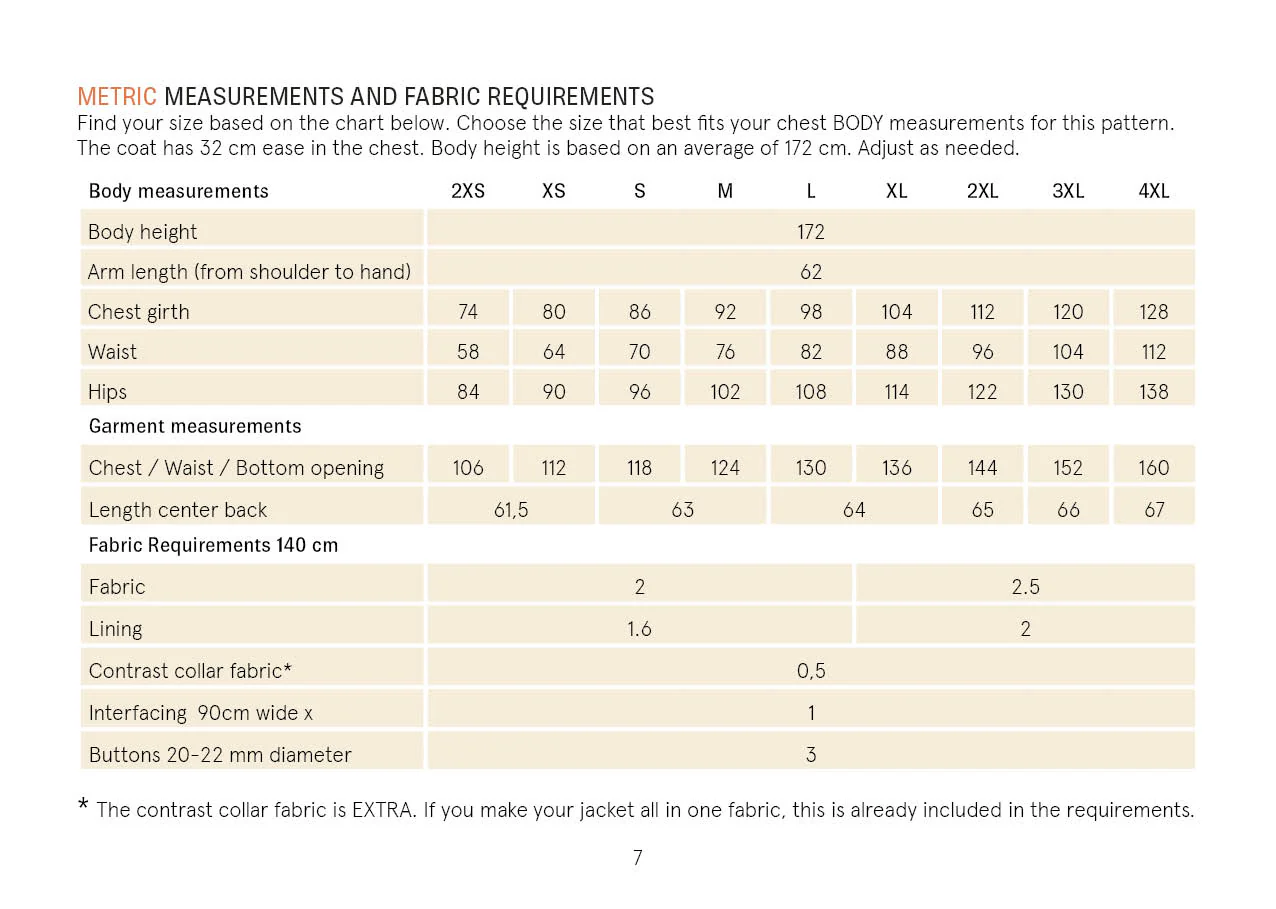 METRIC MEASUREMENTS AND FABRIC REQUIREMENTS
Find your size based on the chart below. Choose the size that best fits your chest BODY measurements for this pattern. The coat has 32 cm ease in the chest. Body height is based on an average of 172 cm. Adjust as needed.

| Body measurements | 2XS | XS | S | M | L | XL | 2XL | 3XL | 4XL |
|---|---|---|---|---|---|---|---|---|---|
| Body height | 172 | | | | | | | | |
| Arm length (from shoulder to hand) | 62 | | | | | | | | |
| Chest girth | 74 | 80 | 86 | 92 | 98 | 104 | 112 | 120 | 128 |
| Waist | 58 | 64 | 70 | 76 | 82 | 88 | 96 | 104 | 112 |
| Hips | 84 | 90 | 96 | 102 | 108 | 114 | 122 | 130 | 138 |
| Garment measurements | | | | | | | | | |
| Chest / Waist / Bottom opening | 106 | 112 | 118 | 124 | 130 | 136 | 144 | 152 | 160 |
| Length center back | 61,5 | | 63 | | 64 | | 65 | 66 | 67 |
| Fabric Requirements 140 cm | | | | | | | | | |
| Fabric | 2 | | | | | 2.5 | | | |
| Lining | 1.6 | | | | | 2 | | | |
| Contrast collar fabric* | 0,5 | | | | | | | | |
| Interfacing 90cm wide x | 1 | | | | | | | | |
| Buttons 20-22 mm diameter | 3 | | | | | | | | |

* The contrast collar fabric is EXTRA. If you make your jacket all in one fabric, this is already included in the requirements.

7